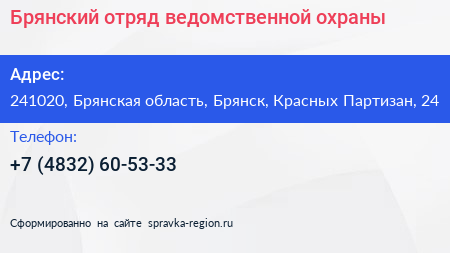 Брянский отряд ведомственной охраны

Адрес:
241020, Брянская область, Брянск, Красных Партизан, 24

Телефон:
+7 (4832) 60-53-33

Сформированно на сайте spravka-region.ru